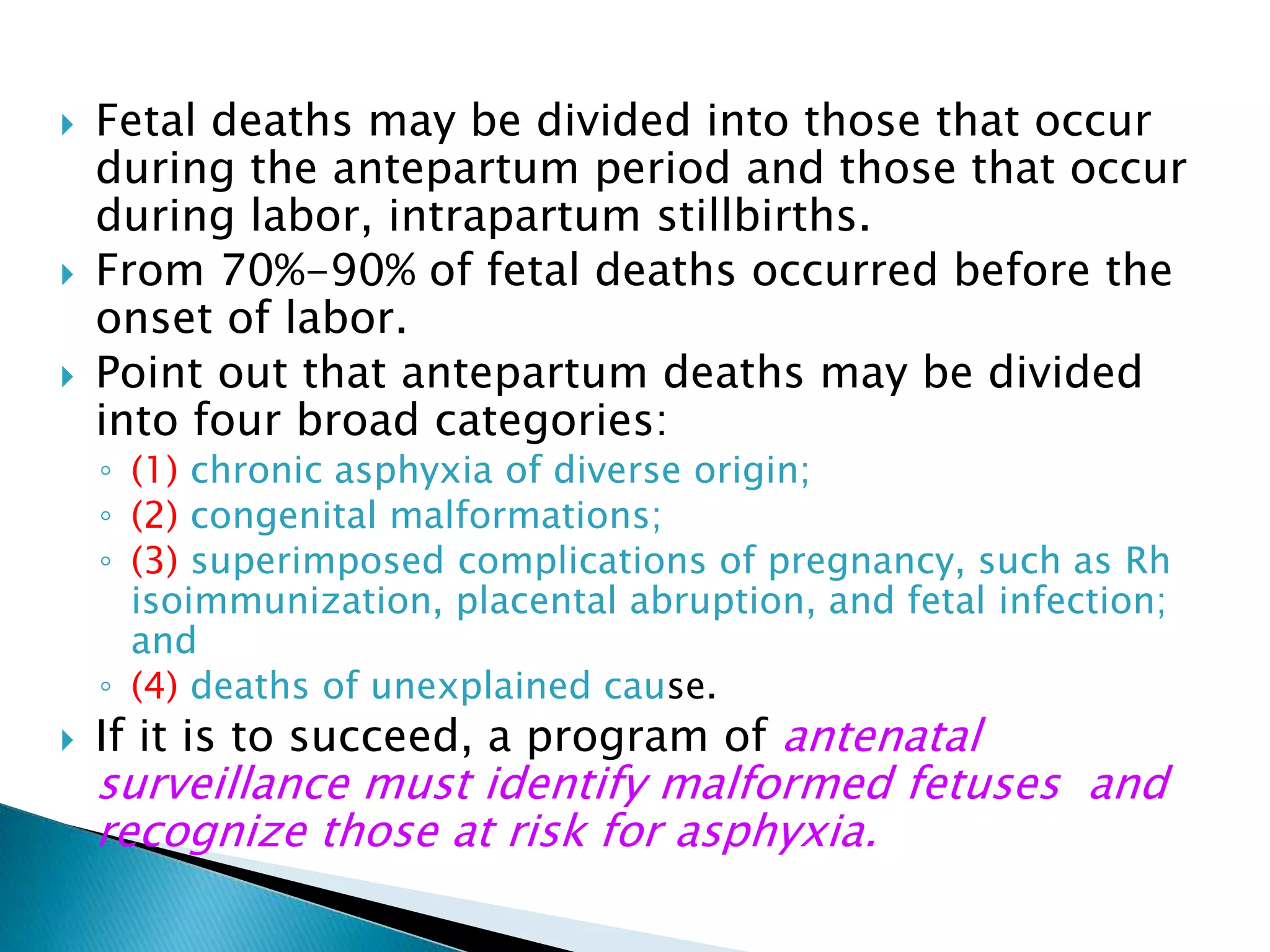 Fetal deaths may be divided into those that occur during the antepartum period and those that occur during labor, intrapartum stillbirths.

From 70%–90% of fetal deaths occurred before the onset of labor.

Point out that antepartum deaths may be divided into four broad categories:

(1) chronic asphyxia of diverse origin;

(2) congenital malformations;

(3) superimposed complications of pregnancy, such as Rh isoimmunization, placental abruption, and fetal infection; and

(4) deaths of unexplained cause.

If it is to succeed, a program of antenatal surveillance must identify malformed fetuses and recognize those at risk for asphyxia.